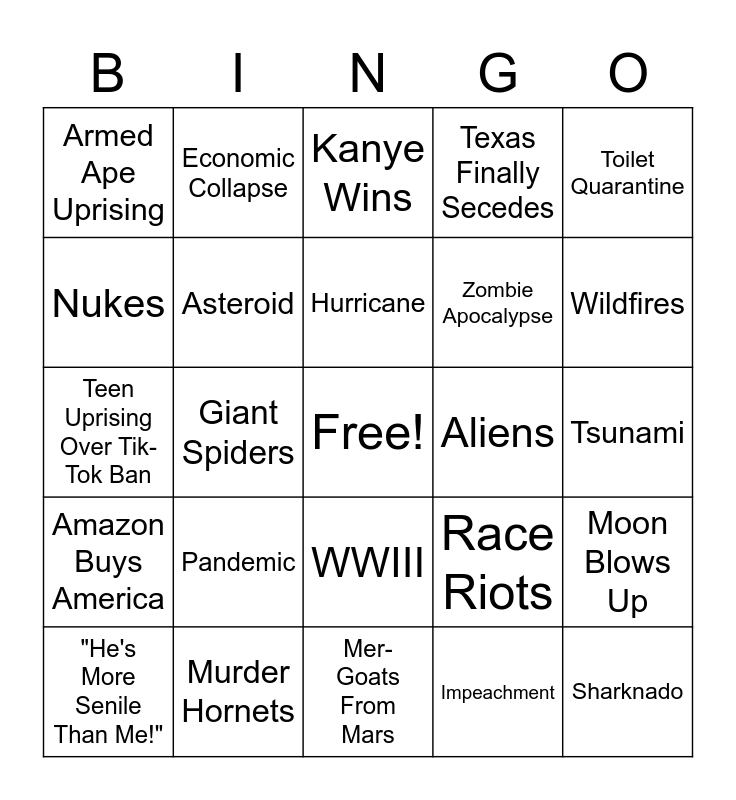 | B | I | N | G | O |
|---|---|---|---|---|
| Armed Ape Uprising | Economic Collapse | Kanye Wins | Texas Finally Secedes | Toilet Quarantine |
| Nukes | Asteroid | Hurricane | Zombie Apocalypse | Wildfires |
| Teen Uprising Over Tik-Tok Ban | Giant Spiders | Free! | Aliens | Tsunami |
| Amazon Buys America | Pandemic | WWIII | Race Riots | Moon Blows Up |
| "He's More Senile Than Me!" | Murder Hornets | Mer-Goats From Mars | Impeachment | Sharknado |